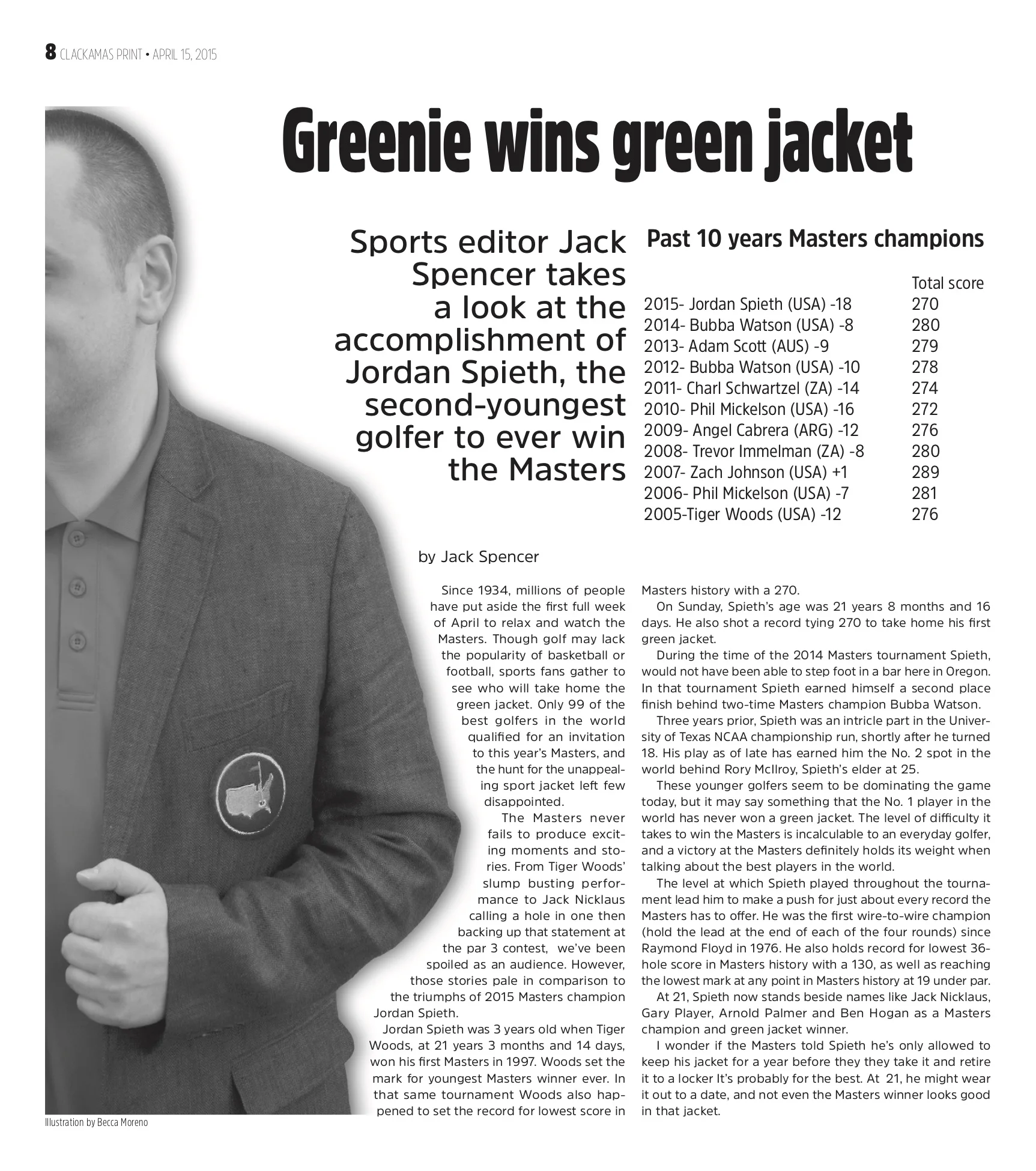 8 CLACKAMAS PRINT • APRIL 15, 2015

Greenie wins green jacket

Sports editor Jack Spencer takes a look at the accomplishment of Jordan Spieth, the second-youngest golfer to ever win the Masters

Past 10 years Masters champions

| | Total score |
|---|---|
| 2015- Jordan Spieth (USA) -18 | 270 |
| 2014- Bubba Watson (USA) -8 | 280 |
| 2013- Adam Scott (AUS) -9 | 279 |
| 2012- Bubba Watson (USA) -10 | 278 |
| 2011- Charl Schwartzel (ZA) -14 | 274 |
| 2010- Phil Mickelson (USA) -16 | 272 |
| 2009- Angel Cabrera (ARG) -12 | 276 |
| 2008- Trevor Immelman (ZA) -8 | 280 |
| 2007- Zach Johnson (USA) +1 | 289 |
| 2006- Phil Mickelson (USA) -7 | 281 |
| 2005-Tiger Woods (USA) -12 | 276 |

by Jack Spencer

Since 1934, millions of people have put aside the first full week of April to relax and watch the Masters. Though golf may lack the popularity of basketball or football, sports fans gather to see who will take home the green jacket. Only 99 of the best golfers in the world qualified for an invitation to this year's Masters, and the hunt for the unappealing sport jacket left few disappointed.

The Masters never fails to produce exciting moments and stories. From Tiger Woods' slump busting performance to Jack Nicklaus calling a hole in one then backing up that statement at the par 3 contest, we've been spoiled as an audience. However, those stories pale in comparison to the triumphs of 2015 Masters champion Jordan Spieth.

Jordan Spieth was 3 years old when Tiger Woods, at 21 years 3 months and 14 days, won his first Masters in 1997. Woods set the mark for youngest Masters winner ever. In that same tournament Woods also happened to set the record for lowest score in Masters history with a 270.

On Sunday, Spieth's age was 21 years 8 months and 16 days. He also shot a record tying 270 to take home his first green jacket.

During the time of the 2014 Masters tournament Spieth, would not have been able to step foot in a bar here in Oregon. In that tournament Spieth earned himself a second place finish behind two-time Masters champion Bubba Watson.

Three years prior, Spieth was an intricle part in the University of Texas NCAA championship run, shortly after he turned 18. His play as of late has earned him the No. 2 spot in the world behind Rory McIlroy, Spieth's elder at 25.

These younger golfers seem to be dominating the game today, but it may say something that the No. 1 player in the world has never won a green jacket. The level of difficulty it takes to win the Masters is incalculable to an everyday golfer, and a victory at the Masters definitely holds its weight when talking about the best players in the world.

The level at which Spieth played throughout the tournament lead him to make a push for just about every record the Masters has to offer. He was the first wire-to-wire champion (hold the lead at the end of each of the four rounds) since Raymond Floyd in 1976. He also holds record for lowest 36-hole score in Masters history with a 130, as well as reaching the lowest mark at any point in Masters history at 19 under par.

At 21, Spieth now stands beside names like Jack Nicklaus, Gary Player, Arnold Palmer and Ben Hogan as a Masters champion and green jacket winner.

I wonder if the Masters told Spieth he's only allowed to keep his jacket for a year before they they take it and retire it to a locker It's probably for the best. At 21, he might wear it out to a date, and not even the Masters winner looks good in that jacket.

Illustration by Becca Moreno